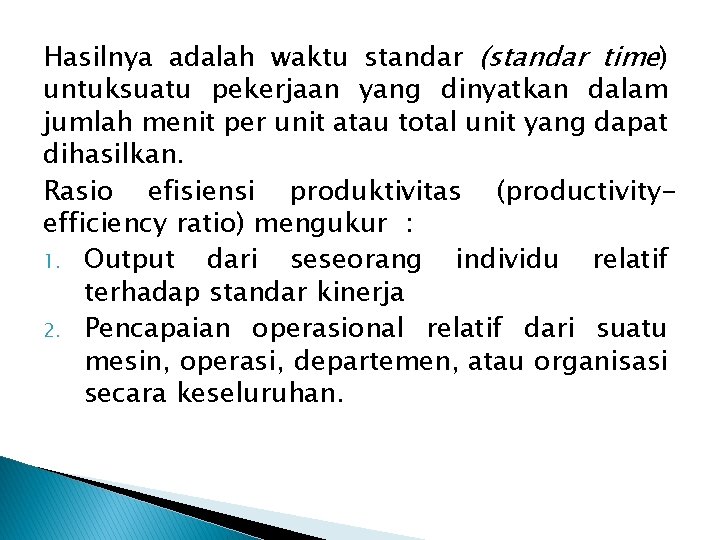 Hasilnya adalah waktu standar (standar time) untuksuatu pekerjaan yang dinyatkan dalam jumlah menit per unit atau total unit yang dapat dihasilkan.

Rasio efisiensi produktivitas (productivity-efficiency ratio) mengukur :

1. Output dari seseorang individu relatif terhadap standar kinerja
2. Pencapaian operasional relatif dari suatu mesin, operasi, departemen, atau organisasi secara keseluruhan.